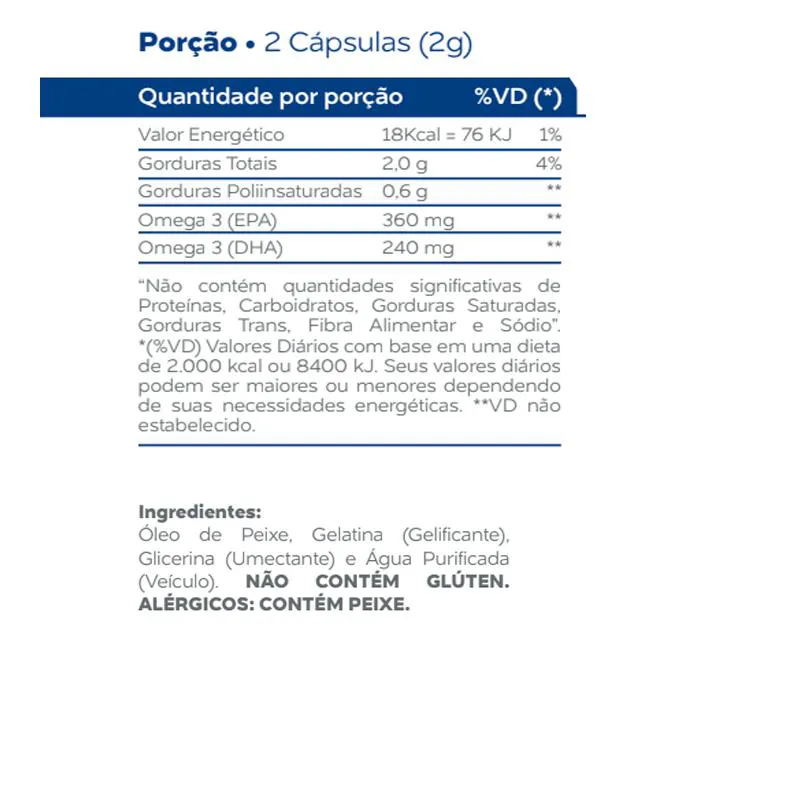 Porção • 2 Cápsulas (2g)

| Quantidade por porção | | %VD (*) |
|---|---|---|
| Valor Energético | 18Kcal = 76 KJ | 1% |
| Gorduras Totais | 2,0 g | 4% |
| Gorduras Poliinsaturadas | 0,6 g | ** |
| Omega 3 (EPA) | 360 mg | ** |
| Omega 3 (DHA) | 240 mg | ** |

"Não contém quantidades significativas de Proteínas, Carboidratos, Gorduras Saturadas, Gorduras Trans, Fibra Alimentar e Sódio". *(%VD) Valores Diários com base em uma dieta de 2.000 kcal ou 8400 kJ. Seus valores diários podem ser maiores ou menores dependendo de suas necessidades energéticas. **VD não estabelecido.

Ingredientes:
Óleo de Peixe, Gelatina (Gelificante), Glicerina (Umectante) e Água Purificada (Veículo). NÃO CONTÉM GLÚTEN. ALÉRGICOS: CONTÉM PEIXE.